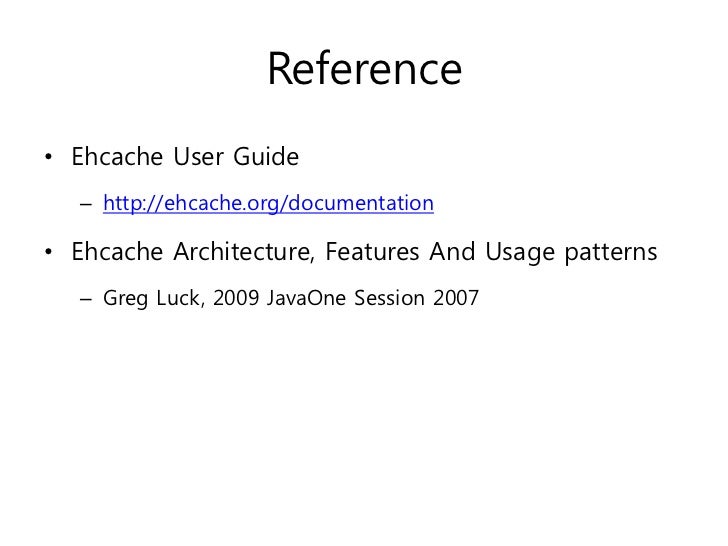 Reference

• Ehcache User Guide

– http://ehcache.org/documentation

• Ehcache Architecture, Features And Usage patterns

– Greg Luck, 2009 JavaOne Session 2007